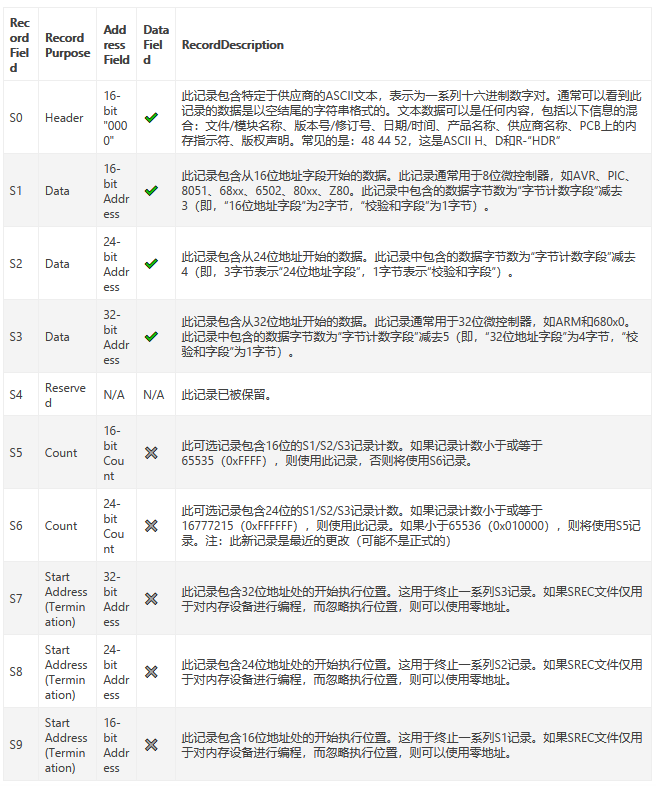 | Record Field | Record Purpose | Address Field | Data Field | RecordDescription |
|---|---|---|---|---|
| S0 | Header | 16-bit "0000" | ✔ | 此记录包含特定于供应商的ASCII文本，表示为一系列十六进制数字对。通常可以看到此记录的数据是以空结尾的字符串格式的。文本数据可以是任何内容，包括以下信息的混合：文件/模块名称、版本号/修订号、日期/时间、产品名称、供应商名称、PCB上的内存指示符、版权声明。常见的是：48 44 52，这是ASCII H、D和R-"HDR" |
| S1 | Data | 16-bit Address | ✔ | 此记录包含从16位地址字段开始的数据。此记录通常用于8位微控制器，如AVR、PIC、8051、68xx、6502、80xx、Z80。此记录中包含的数据字节数为"字节计数字段"减去3（即，"16位地址字段"为2字节，"校验和字段"为1字节）。 |
| S2 | Data | 24-bit Address | ✔ | 此记录包含从24位地址开始的数据。此记录中包含的数据字节数为"字节计数字段"减去4（即，3字节表示"24位地址字段"，1字节表示"校验和字段"）。 |
| S3 | Data | 32-bit Address | ✔ | 此记录包含从32位地址开始的数据。此记录通常用于32位微控制器，如ARM和680x0。此记录中包含的数据字节数为"字节计数字段"减去5（即，"32位地址字段"为4字节，"校验和字段"为1字节）。 |
| S4 | Reserved | N/A | N/A | 此记录已被保留。 |
| S5 | Count | 16-bit Count | ✖ | 此可选记录包含16位的S1/S2/S3记录计数。如果记录计数小于或等于65535（0xFFFF），则使用此记录，否则将使用S6记录。 |
| S6 | Count | 24-bit Count | ✖ | 此可选记录包含24位的S1/S2/S3记录计数。如果记录计数小于或等于16777215（0xFFFFFF），则使用此记录。如果小于65536（0x010000），则将使用S5记录。注：此新记录是最近的更改（可能不是正式的） |
| S7 | Start Address (Termination) | 32-bit Address | ✖ | 此记录包含32位地址处的开始执行位置。这用于终止一系列S3记录。如果SREC文件仅用于对内存设备进行编程，而忽略执行位置，则可以使用零地址。 |
| S8 | Start Address (Termination) | 24-bit Address | ✖ | 此记录包含24位地址处的开始执行位置。这用于终止一系列S2记录。如果SREC文件仅用于对内存设备进行编程，而忽略执行位置，则可以使用零地址。 |
| S9 | Start Address (Termination) | 16-bit Address | ✖ | 此记录包含16位地址处的开始执行位置。这用于终止一系列S1记录。如果SREC文件仅用于对内存设备进行编程，而忽略执行位置，则可以使用零地址。 |